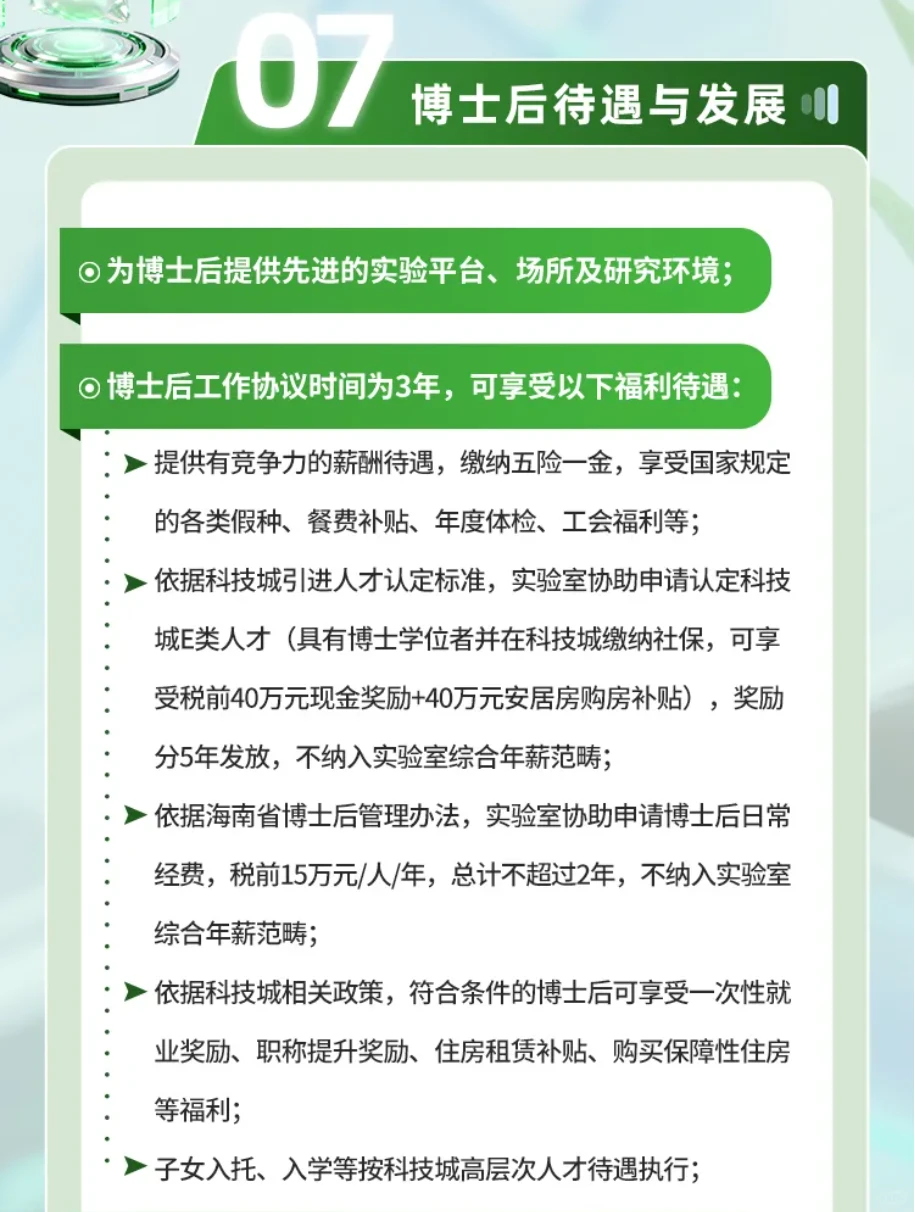 07 博士后待遇与发展

⊙ 为博士后提供先进的实验平台、场所及研究环境；

⊙ 博士后工作协议时间为3年，可享受以下福利待遇：

➤ 提供有竞争力的薪酬待遇，缴纳五险一金，享受国家规定的各类假种、餐费补贴、年度体检、工会福利等；

➤ 依据科技城引进人才认定标准，实验室协助申请认定科技城E类人才（具有博士学位者并在科技城缴纳社保，可享受税前40万元现金奖励+40万元安居房购房补贴），奖励分5年发放，不纳入实验室综合年薪范畴；

➤ 依据海南省博士后管理办法，实验室协助申请博士后日常经费，税前15万元/人/年，总计不超过2年，不纳入实验室综合年薪范畴；

➤ 依据科技城相关政策，符合条件的博士后可享受一次性就业奖励、职称提升奖励、住房租赁补贴、购买保障性住房等福利；

➤ 子女入托、入学等按科技城高层次人才待遇执行；